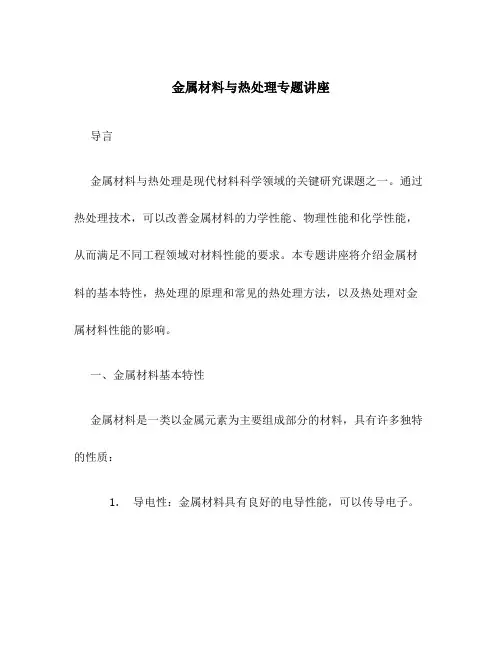 金属材料与热处理专题讲座

导言

金属材料与热处理是现代材料科学领域的关键研究课题之一。通过热处理技术，可以改善金属材料的力学性能、物理性能和化学性能，从而满足不同工程领域对材料性能的要求。本专题讲座将介绍金属材料的基本特性，热处理的原理和常见的热处理方法，以及热处理对金属材料性能的影响。

一、金属材料基本特性

金属材料是一类以金属元素为主要组成部分的材料，具有许多独特的性质：

1. 导电性：金属材料具有良好的电导性能，可以传导电子。